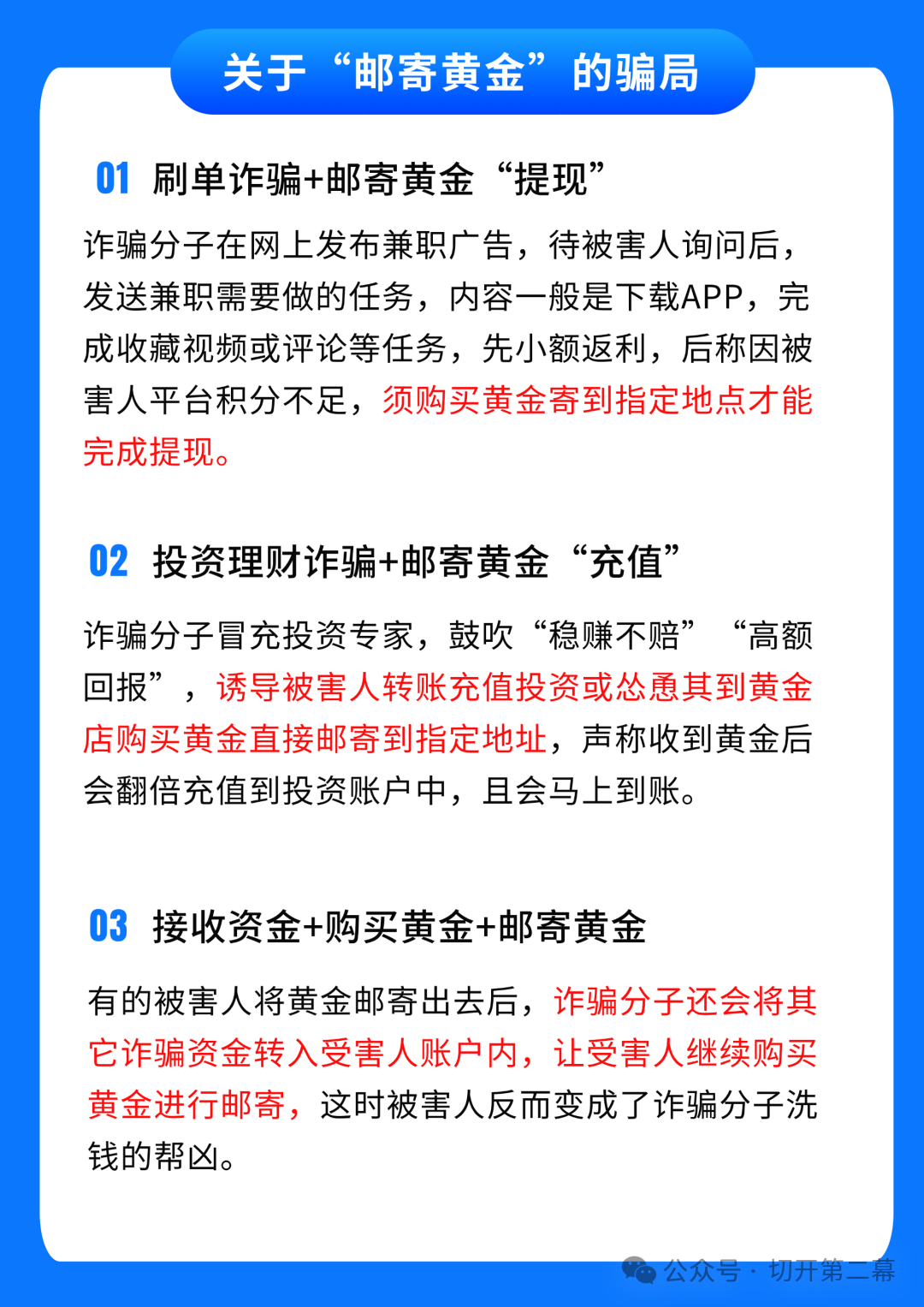 关于“邮寄黄金”的骗局

01 刷单诈骗+邮寄黄金“提现”

诈骗分子在网上发布兼职广告，待被害人询问后，发送兼职需要做的任务，内容一般是下载APP，完成收藏视频或评论等任务，先小额返利，后称因被害人平台积分不足，须购买黄金寄到指定地点才能完成提现。

02 投资理财诈骗+邮寄黄金“充值”

诈骗分子冒充投资专家，鼓吹“稳赚不赔”“高额回报”，诱导被害人转账充值投资或怂恿其到黄金店购买黄金直接邮寄到指定地址，声称收到黄金后会翻倍充值到投资账户中，且会马上到账。

03 接收资金+购买黄金+邮寄黄金

有的被害人将黄金邮寄出去后，诈骗分子还会将其它诈骗资金转入受害人账户内，让受害人继续购买黄金进行邮寄，这时被害人反而变成了诈骗分子洗钱的帮凶。

公众号 · 切开第二幕